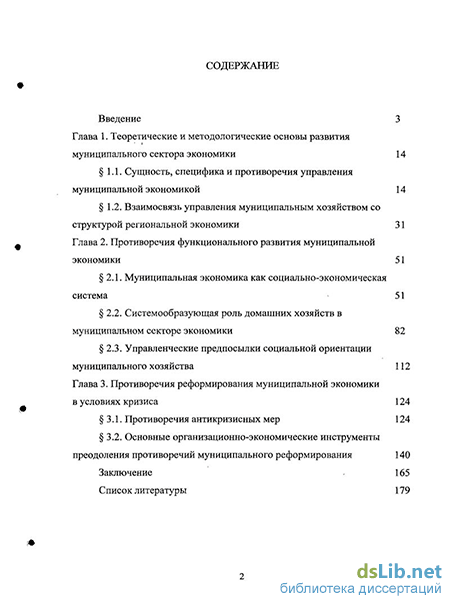 СОДЕРЖАНИЕ

Введение 3

Глава 1. Теоретические и методологические основы развития муниципального сектора экономики 14

§ 1.1. Сущность, специфика и противоречия управления муниципальной экономикой 14

§ 1.2. Взаимосвязь управления муниципальным хозяйством со структурой региональной экономики 31

Глава 2. Противоречия функционального развития муниципальной экономики 51

§ 2.1. Муниципальная экономика как социально-экономическая система 51

§ 2.2. Системообразующая роль домашних хозяйств в муниципальном секторе экономики 82

§ 2.3. Управленческие предпосылки социальной ориентации муниципального хозяйства 112

Глава 3. Противоречия реформирования муниципальной экономики в условиях кризиса 124

§ 3.1. Противоречия антикризисных мер 124

§ 3.2. Основные организационно-экономические инструменты преодоления противоречий муниципального реформирования 140

Заключение 165

Список литературы 179

2

dsLib.net
библиотека диссертаций